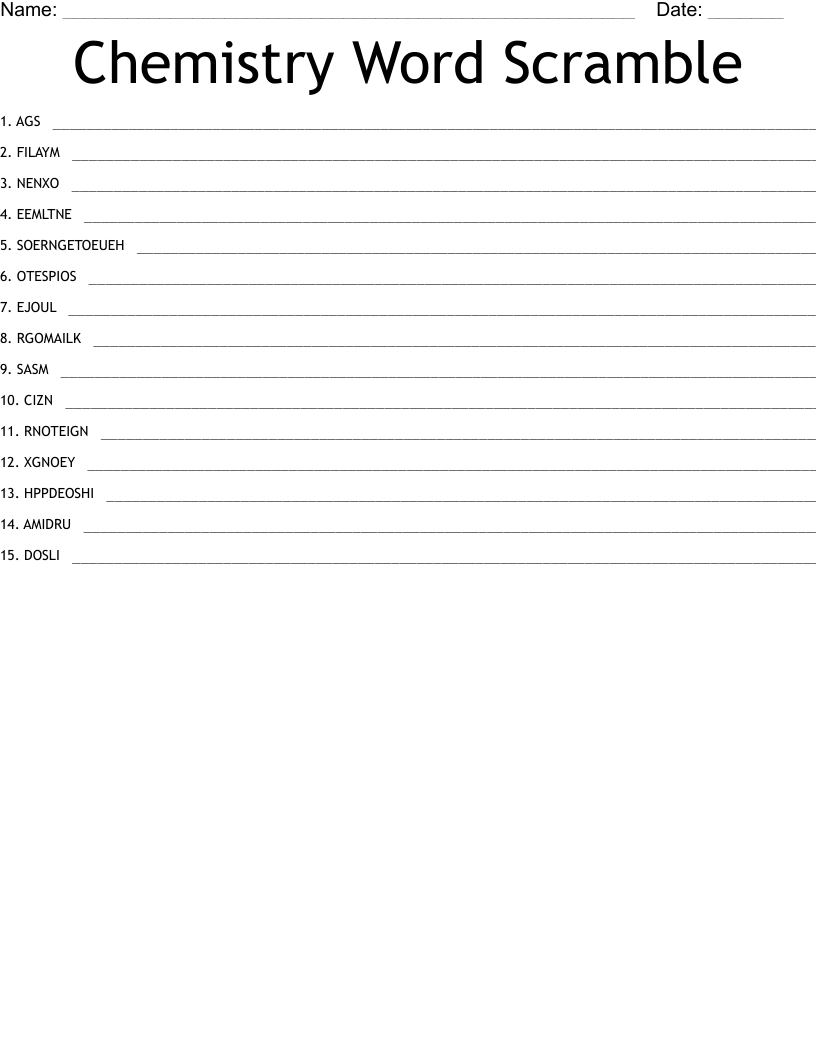 Name: ____ Date: ____

Chemistry Word Scramble

1. AGS ____

2. FILAYM ____

3. NENXO ____

4. EEMLTNE ____

5. SOERNGETOEUEH ____

6. OTESPIOS ____

7. EJOUL ____

8. RGOMAILK ____

9. SASM ____

10. CIZN ____

11. RNOTEIGN ____

12. XGNOEY ____

13. HPPDEOSHI ____

14. AMIDRU ____

15. DOSLI ____